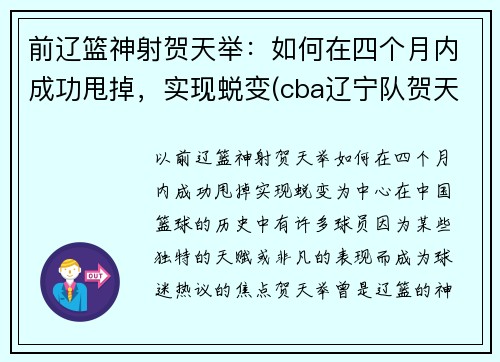 前辽篮神射贺天举：如何在四个月内成功甩掉，实现蜕变(cba辽宁队贺天

以前辽篮神射贺天举如何在四个月内成功甩掉实现蜕变为中心在中国篮球的历史中有许多球员因为某些独特的天赋或非凡的表现而成为球迷热议的焦点贺天举曾是辽篮的神

OUT